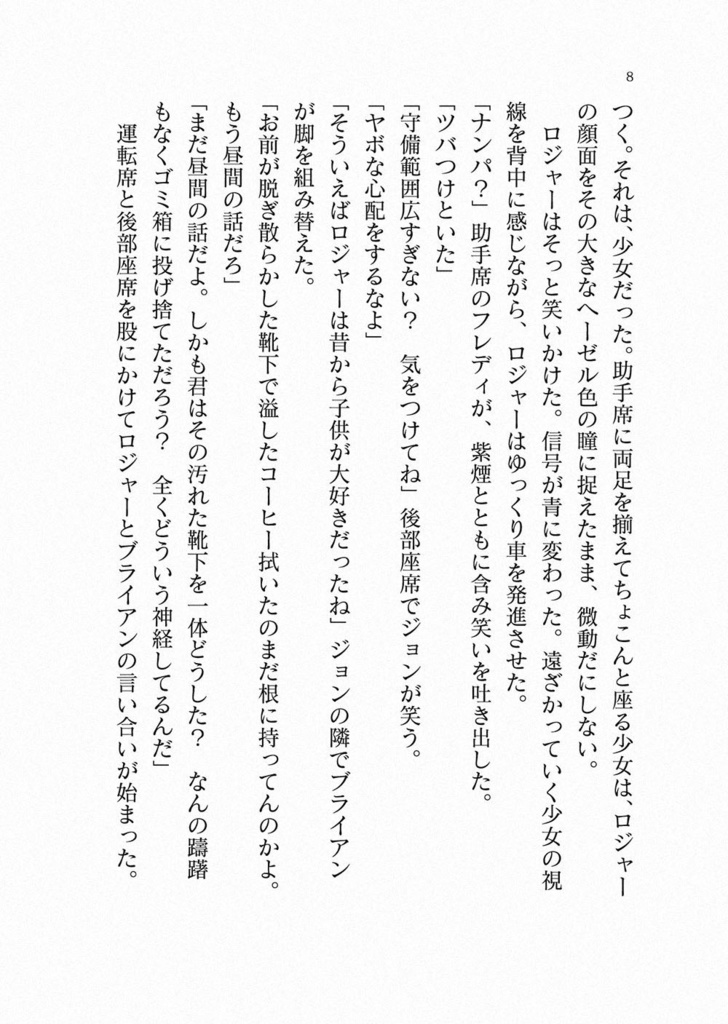 8

つく。それは、少女だった。助手席に両足を揃えてちょこんと座る少女は、ロジャーの顔面をその大きなヘーゼル色の瞳に捉えたまま、微動だにしない。

ロジャーはそっと笑いかけた。信号が青に変わった。遠ざかっていく少女の視線を背中に感じながら、ロジャーはゆっくり車を発進させた。

「ナンパ？」助手席のフレディが、紫煙とともに含み笑いを吐き出した。

「ツバつけといた」

「守備範囲広すぎない？　気をつけてね」後部座席でジョンが笑う。

「ヤボな心配をするなよ」

「そういえばロジャーは昔から子供が大好きだったね」ジョンの隣でブライアンが脚を組み替えた。

「お前が脱ぎ散らかした靴下で溢したコーヒー拭いたのまだ根に持ってんのかよ。もう昼間の話だろ」

「まだ昼間の話だよ。しかも君はその汚れた靴下を一体どうした？　なんの躊躇もなくゴミ箱に投げ捨てただろう？　全くどういう神経してるんだ」

運転席と後部座席を股にかけてロジャーとブライアンの言い合いが始まった。